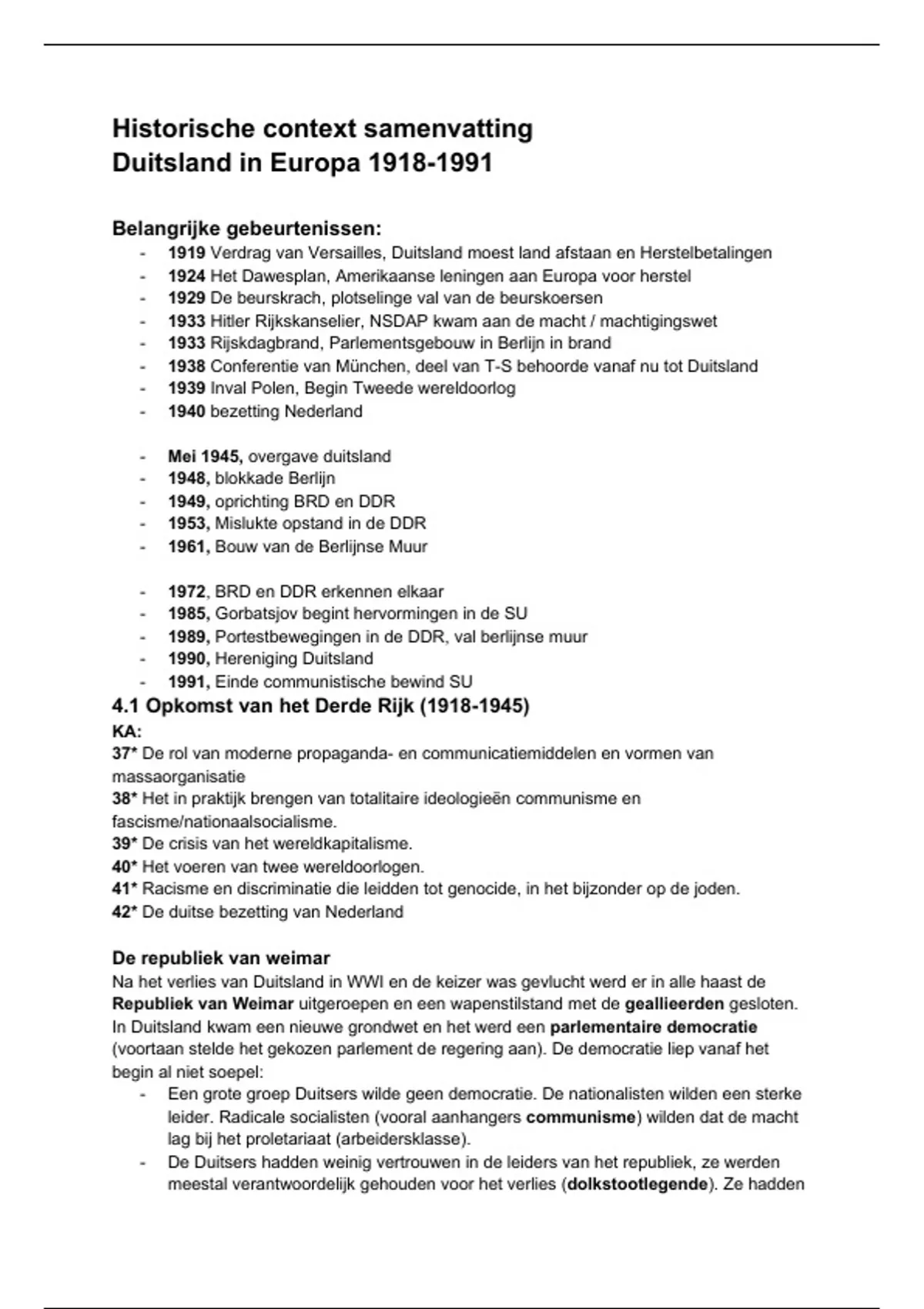 Historische context samenvatting
Duitsland in Europa 1918-1991

Belangrijke gebeurtenissen:
- 1919 Verdrag van Versailles, Duitsland moest land afstaan en Herstelbetalingen
- 1924 Het Dawesplan, Amerikaanse leningen aan Europa voor herstel
- 1929 De beurskrach, plotselinge val van de beurskoersen
- 1933 Hitler Rijkskanselier, NSDAP kwam aan de macht / machtigingswet
- 1933 Rijskdagbrand, Parlementsgebouw in Berlijn in brand
- 1938 Conferentie van München, deel van T-S behoorde vanaf nu tot Duitsland
- 1939 Inval Polen, Begin Tweede wereldoorlog
- 1940 bezetting Nederland

- Mei 1945, overgave duitsland
- 1948, blokkade Berlijn
- 1949, oprichting BRD en DDR
- 1953, Mislukte opstand in de DDR
- 1961, Bouw van de Berlijnse Muur

- 1972, BRD en DDR erkennen elkaar
- 1985, Gorbatsjov begint hervormingen in de SU
- 1989, Portestbewegingen in de DDR, val berlijnse muur
- 1990, Hereniging Duitsland
- 1991, Einde communistische bewind SU

4.1 Opkomst van het Derde Rijk (1918-1945)
KA:
37* De rol van moderne propaganda- en communicatiemiddelen en vormen van massaorganisatie
38* Het in praktijk brengen van totalitaire ideologieën communisme en fascisme/nationaalsocialisme.
39* De crisis van het wereldkapitalisme.
40* Het voeren van twee wereldoorlogen.
41* Racisme en discriminatie die leidden tot genocide, in het bijzonder op de joden.
42* De duitse bezetting van Nederland

De republiek van weimar
Na het verlies van Duitsland in WWI en de keizer was gevlucht werd er in alle haast de Republiek van Weimar uitgeroepen en een wapenstilstand met de geallieerden gesloten. In Duitsland kwam een nieuwe grondwet en het werd een parlementaire democratie (voortaan stelde het gekozen parlement de regering aan). De democratie liep vanaf het begin al niet soepel:
- Een grote groep Duitsers wilde geen democratie. De nationalisten wilden een sterke leider. Radicale socialisten (vooral aanhangers communisme) wilden dat de macht lag bij het proletariaat (arbeidersklasse).
- De Duitsers hadden weinig vertrouwen in de leiders van het republiek, ze werden meestal verantwoordelijk gehouden voor het verlies (dolkstootlegende). Ze hadden